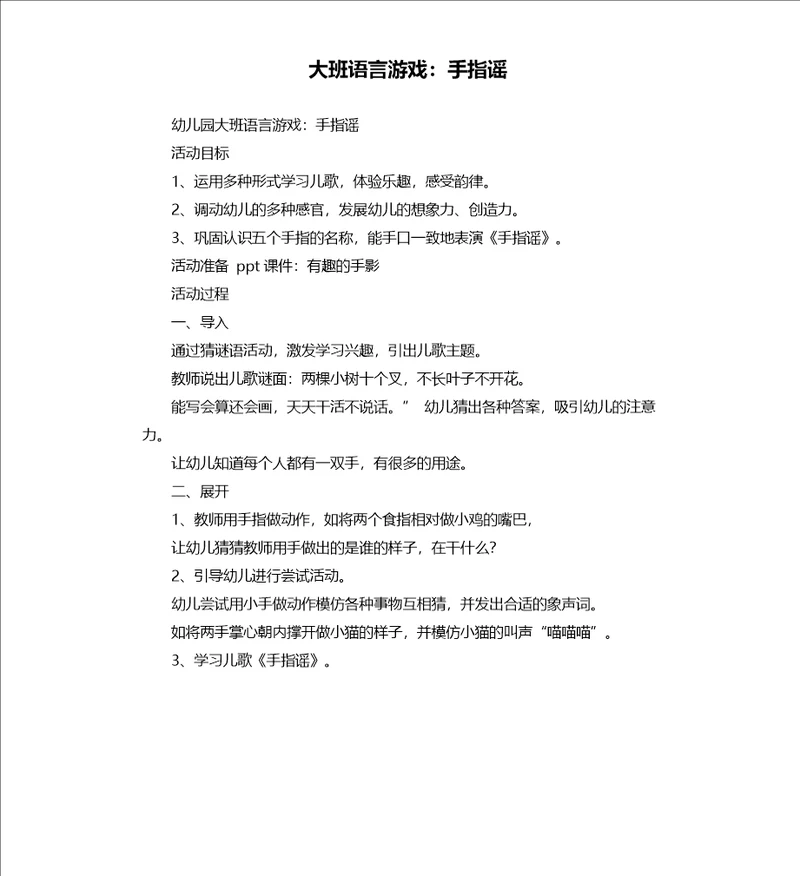 大班语言游戏：手指谣

幼儿园大班语言游戏：手指谣

活动目标

1、运用多种形式学习儿歌，体验乐趣，感受韵律。

2、调动幼儿的多种感官，发展幼儿的想象力、创造力。

3、巩固认识五个手指的名称，能手口一致地表演《手指谣》。

活动准备 ppt 课件：有趣的手影

活动过程

一、导入

通过猜谜语活动，激发学习兴趣，引出儿歌主题。

教师说出儿歌谜面：两棵小树十个叉，不长叶子不开花。

能写会算还会画，天天干活不说话。” 幼儿猜出各种答案，吸引幼儿的注意力。

让幼儿知道每个人都有一双手，有很多的用途。

二、展开

1、教师用手指做动作，如将两个食指相对做小鸡的嘴巴，

让幼儿猜猜教师用手做出的是谁的样子，在干什么?

2、引导幼儿进行尝试活动。

幼儿尝试用小手做动作模仿各种事物互相猜，并发出合适的象声词。

如将两手掌心朝内撑开做小猫的样子，并模仿小猫的叫声“喵喵喵”。

3、学习儿歌《手指谣》。